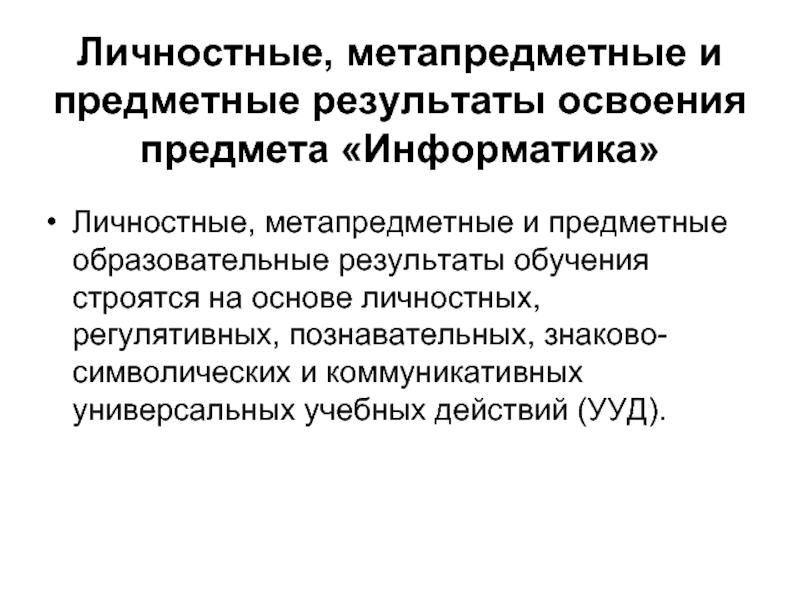 Личностные, метапредметные и предметные результаты освоения предмета «Информатика»

• Личностные, метапредметные и предметные образовательные результаты обучения строятся на основе личностных, регулятивных, познавательных, знаково-символических и коммуникативных универсальных учебных действий (УУД).